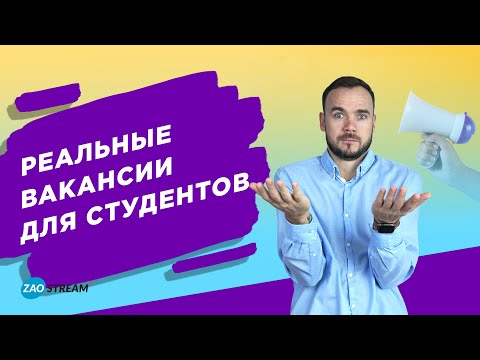 РЕАЛЬНЫЕ ВАКАНСИИ ДЛЯ СТУДЕНТОВ

ZAO STREAM